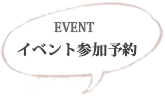 EVENT
イベント参加予約